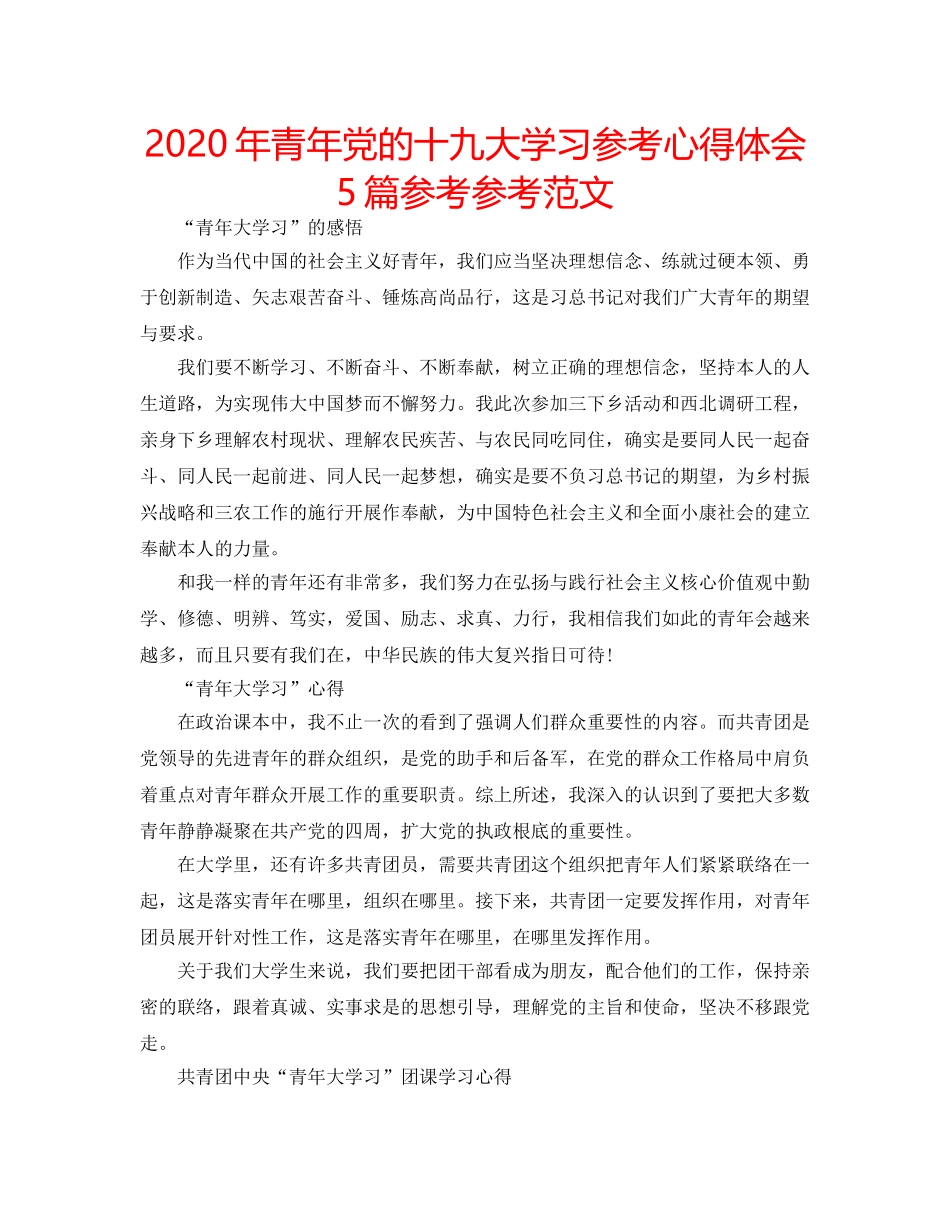 2020年青年党的十九大学习参考心得体会5篇参考参考范文

“青年大学习”的感悟

作为当代中国的社会主义好青年，我们应当坚决理想信念、练就过硬本领、勇于创新制造、矢志艰苦奋斗、锤炼高尚品行，这是习总书记对我们广大青年的期望与要求。

我们要不断学习、不断奋斗、不断奉献，树立正确的理想信念，坚持本人的人生道路，为实现伟大中国梦而不懈努力。我此次参加三下乡活动和西北调研工程，亲身下乡理解农村现状、理解农民疾苦、与农民同吃同住，确实是要同人民一起奋斗、同人民一起前进、同人民一起梦想，确实是要不负习总书记的期望，为乡村振兴战略和三农工作的施行开展作奉献，为中国特色社会主义和全面小康社会的建立奉献本人的力量。

和我一样的青年还有非常多，我们努力在弘扬与践行社会主义核心价值观中勤学、修德、明辨、笃实，爱国、励志、求真、力行，我相信我们如此的青年会越来越多，而且只要有我们在，中华民族的伟大复兴指日可待！

“青年大学习”心得

在政治课本中，我不止一次的看到了强调人们群众重要性的内容。而共青团是党领导的先进青年的群众组织，是党的助手和后备军，在党的群众工作格局中肩负着重点对青年群众开展工作的重要职责。综上所述，我深入的认识到了要把大多数青年静静凝聚在共产党的四周，扩大党的执政根底的重要性。

在大学里，还有许多共青团员，需要共青团这个组织把青年人们紧紧联络在一起，这是落实青年在哪里，组织在哪里。接下来，共青团一定要发挥作用，对青年团员展开针对性工作，这是落实青年在哪里，在哪里发挥作用。

关于我们大学生来说，我们要把团干部看成为朋友，配合他们的工作，保持亲密的联络，跟着真诚、实事求是的思想引导，理解党的主旨和使命，坚决不移跟党走。

共青团中央“青年大学习”团课学习心得